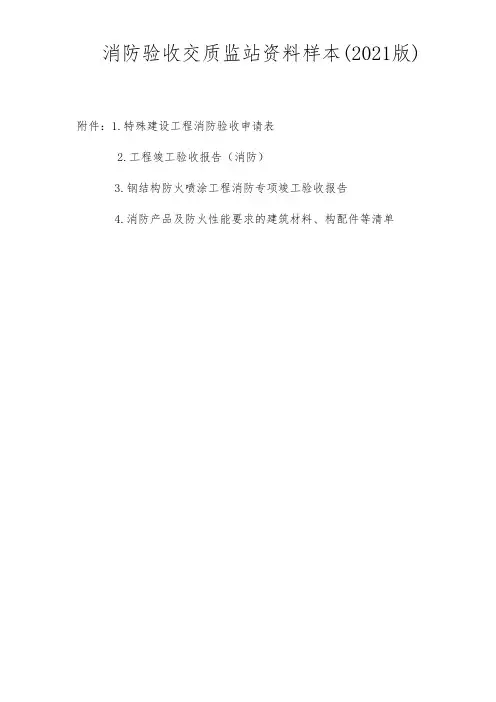 消防验收交质监站资料样本(2021版)

附件：1.特殊建设工程消防验收申请表

2.工程竣工验收报告（消防）

3.钢结构防火喷涂工程消防专项竣工验收报告

4.消防产品及防火性能要求的建筑材料、构配件等清单